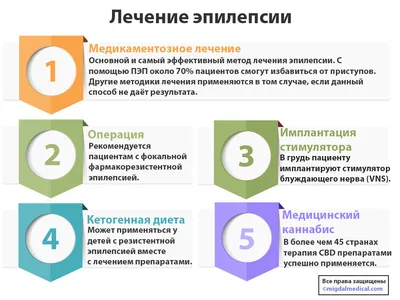 Лечение эпилепсии

1

Медикаментозное лечение
Основной и самый эффективный метод лечения эпилепсии. С помощью ПЭП около 70% пациентов смогут избавиться от приступов. Другие методики лечения применяются в том случае, если данный способ не даёт результата.

2

Операция
Рекомендуется пациентам с фокальной фармакорезистентной эпилепсией.

3

Имплантация стимулятора
В грудь пациенту имплантируют стимулятор блуждающего нерва (VNS).

4

Кетогенная диета
Может применяться у детей с резистентной эпилепсией вместе с лечением препаратами.

5

Медицинский каннабис
В более чем 45 странах терапия CBD препаратами успешно применяется.

Все права защищены
©migdalmedical.com